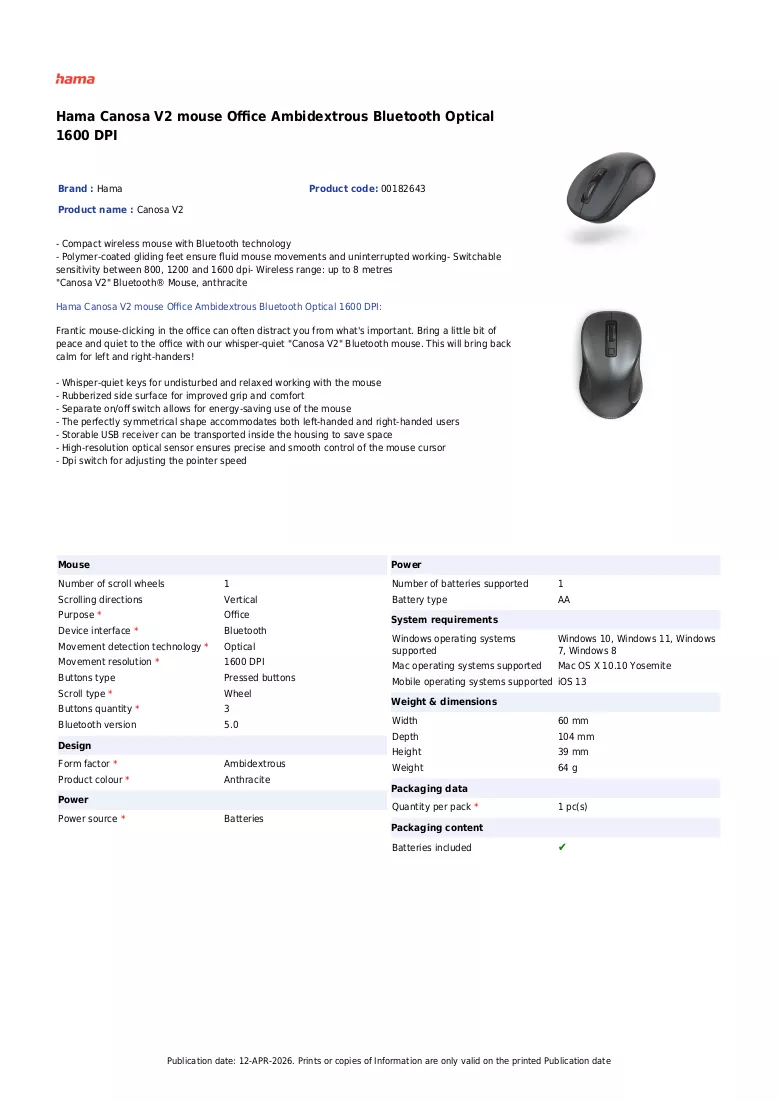 hama

Hama Canosa V2 mouse Office Ambidextrous Bluetooth Optical 1600 DPI

Brand : Hama

Product code: 00182643

Product name : Canosa V2

- Compact wireless mouse with Bluetooth technology
- Polymer-coated gliding feet ensure fluid mouse movements and uninterrupted working- Switchable sensitivity between 800, 1200 and 1600 dpi- Wireless range: up to 8 metres
"Canosa V2" Bluetooth® Mouse, anthracite

Hama Canosa V2 mouse Office Ambidextrous Bluetooth Optical 1600 DPI:

Frantic mouse-clicking in the office can often distract you from what's important. Bring a little bit of peace and quiet to the office with our whisper-quiet "Canosa V2" Bluetooth mouse. This will bring back calm for left and right-handers!

- Whisper-quiet keys for undisturbed and relaxed working with the mouse
- Rubberized side surface for improved grip and comfort
- Separate on/off switch allows for energy-saving use of the mouse
- The perfectly symmetrical shape accommodates both left-handed and right-handed users
- Storable USB receiver can be transported inside the housing to save space
- High-resolution optical sensor ensures precise and smooth control of the mouse cursor
- Dpi switch for adjusting the pointer speed

Mouse
Number of scroll wheels 1
Scrolling directions Vertical
Purpose * Office
Device interface * Bluetooth
Movement detection technology * Optical
Movement resolution * 1600 DPI
Buttons type Pressed buttons
Scroll type * Wheel
Buttons quantity * 3
Bluetooth version 5.0

Design
Form factor * Ambidextrous
Product colour * Anthracite

Power
Power source * Batteries

Power
Number of batteries supported 1
Battery type AA

System requirements
Windows operating systems supported Windows 10, Windows 11, Windows 7, Windows 8
Mac operating systems supported Mac OS X 10.10 Yosemite
Mobile operating systems supported iOS 13

Weight & dimensions
Width 60 mm
Depth 104 mm
Height 39 mm
Weight 64 g

Packaging data
Quantity per pack * 1 pc(s)

Packaging content
Batteries included ✔

Publication date: 12-APR-2026. Prints or copies of Information are only valid on the printed Publication date